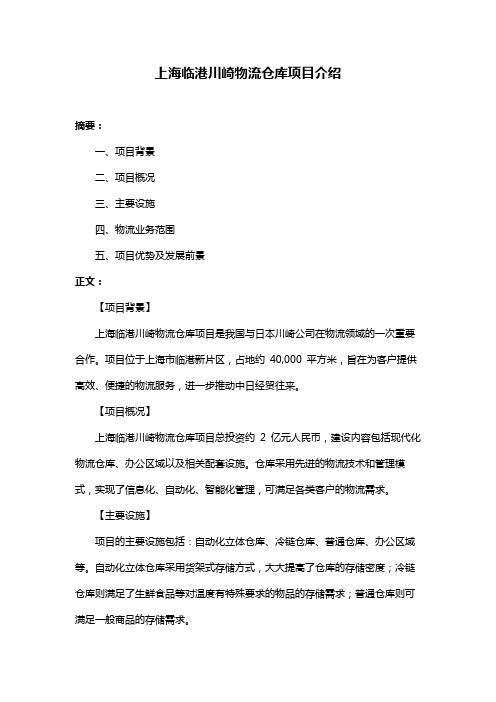 上海临港川崎物流仓库项目介绍

摘要：

一、项目背景

二、项目概况

三、主要设施

四、物流业务范围

五、项目优势及发展前景

正文：

【项目背景】

上海临港川崎物流仓库项目是我国与日本川崎公司在物流领域的一次重要合作。项目位于上海市临港新片区，占地约 40,000 平方米，旨在为客户提供高效、便捷的物流服务，进一步推动中日经贸往来。

【项目概况】

上海临港川崎物流仓库项目总投资约 2 亿元人民币，建设内容包括现代化物流仓库、办公区域以及相关配套设施。仓库采用先进的物流技术和管理模式，实现了信息化、自动化、智能化管理，可满足各类客户的物流需求。

【主要设施】

项目的主要设施包括：自动化立体仓库、冷链仓库、普通仓库、办公区域等。自动化立体仓库采用货架式存储方式，大大提高了仓库的存储密度；冷链仓库则满足了生鲜食品等对温度有特殊要求的物品的存储需求；普通仓库则可满足一般商品的存储需求。